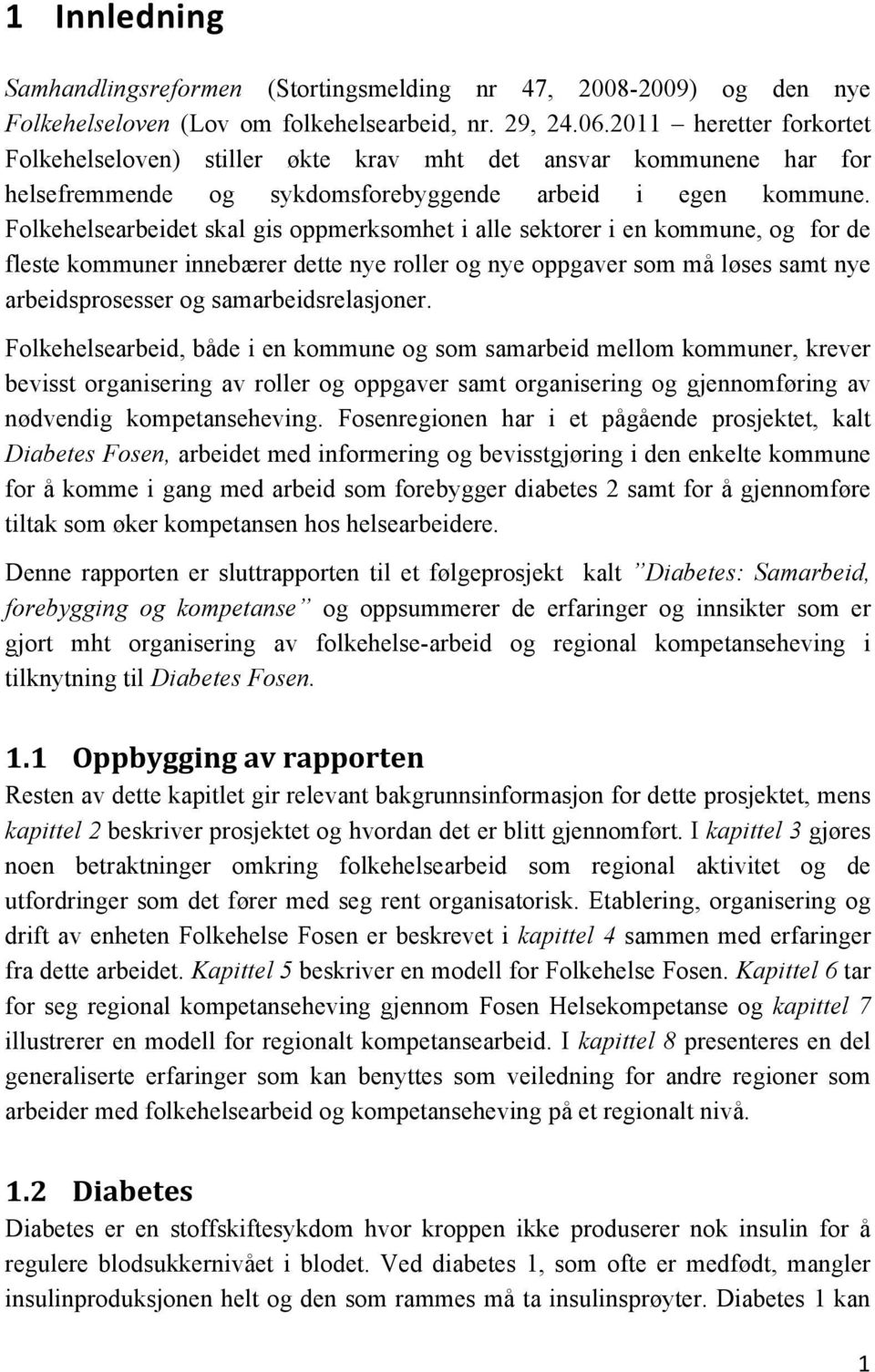 1 Innledning

Samhandlingsreformen (Stortingsmelding nr 47, 2008-2009) og den nye Folkehelseloven (Lov om folkehelsearbeid, nr. 29, 24.06.2011 – heretter forkortet Folkehelseloven) stiller økte krav mht det ansvar kommunene har for helsefremmende og sykdomsforebyggende arbeid i egen kommune. Folkehelsearbeidet skal gis oppmerksomhet i alle sektorer i en kommune, og for de fleste kommuner innebærer dette nye roller og nye oppgaver som må løses samt nye arbeidsprosesser og samarbeidsrelasjoner.

Folkehelsearbeid, både i en kommune og som samarbeid mellom kommuner, krever bevisst organisering av roller og oppgaver samt organisering og gjennomføring av nødvendig kompetanseheving. Fosenregionen har i et pågående prosjektet, kalt Diabetes Fosen, arbeidet med informering og bevisstgjøring i den enkelte kommune for å komme i gang med arbeid som forebygger diabetes 2 samt for å gjennomføre tiltak som øker kompetansen hos helsearbeidere.

Denne rapporten er sluttrapporten til et følgeprosjekt kalt ”Diabetes: Samarbeid, forebygging og kompetanse” og oppsummerer de erfaringer og innsikter som er gjort mht organisering av folkehelse-arbeid og regional kompetanseheving i tilknytning til Diabetes Fosen.

1.1 Oppbygging av rapporten
Resten av dette kapitlet gir relevant bakgrunnsinformasjon for dette prosjektet, mens kapittel 2 beskriver prosjektet og hvordan det er blitt gjennomført. I kapittel 3 gjøres noen betraktninger omkring folkehelsearbeid som regional aktivitet og de utfordringer som det fører med seg rent organisatorisk. Etablering, organisering og drift av enheten Folkehelse Fosen er beskrevet i kapittel 4 sammen med erfaringer fra dette arbeidet. Kapittel 5 beskriver en modell for Folkehelse Fosen. Kapittel 6 tar for seg regional kompetanseheving gjennom Fosen Helsekompetanse og kapittel 7 illustrerer en modell for regionalt kompetansearbeid. I kapittel 8 presenteres en del generaliserte erfaringer som kan benyttes som veiledning for andre regioner som arbeider med folkehelsearbeid og kompetanseheving på et regionalt nivå.

1.2 Diabetes
Diabetes er en stoffskiftesykdom hvor kroppen ikke produserer nok insulin for å regulere blodsukkernivået i blodet. Ved diabetes 1, som ofte er medfødt, mangler insulinproduksjonen helt og den som rammes må ta insulinsprøyter. Diabetes 1 kan

1